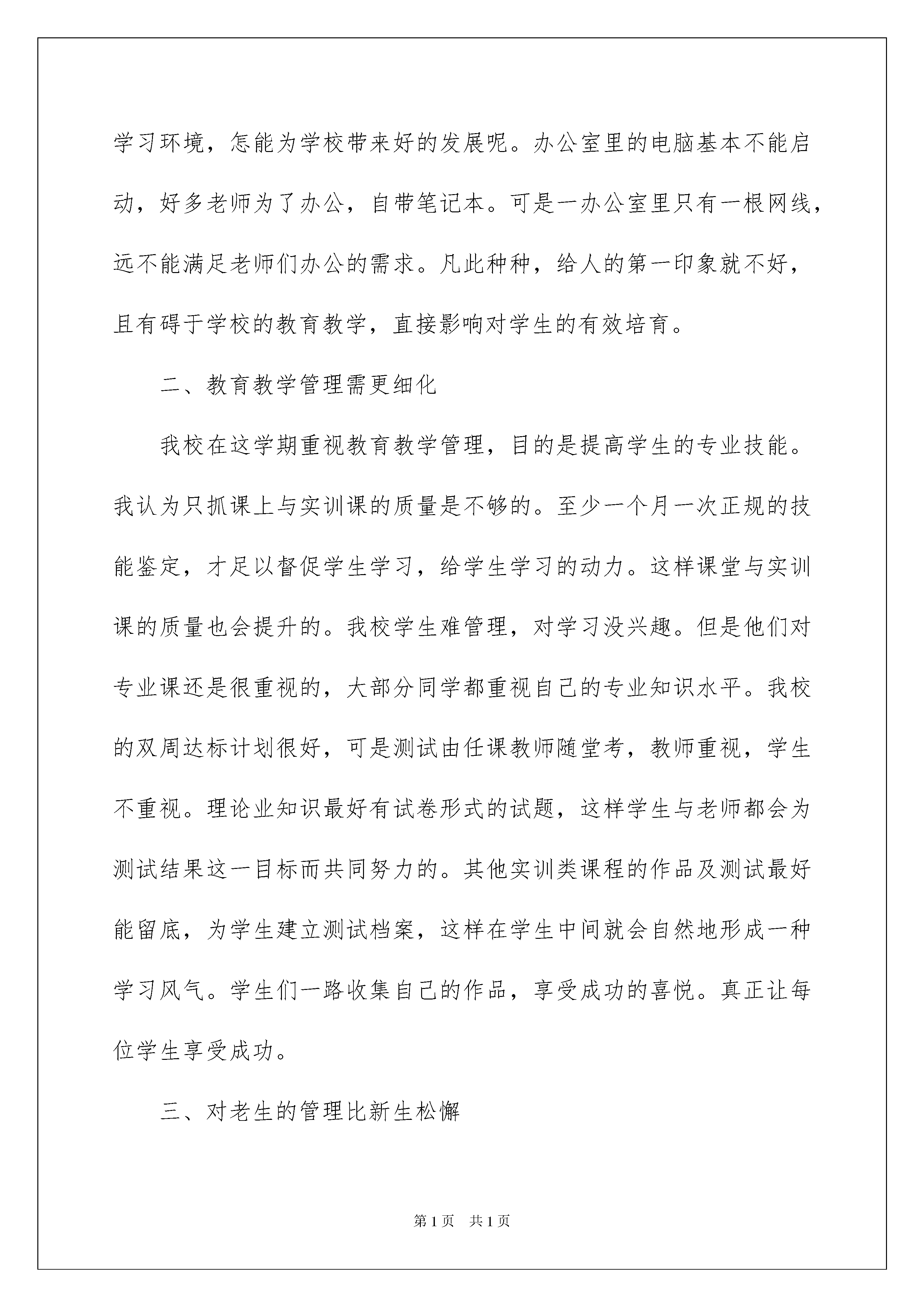 学习环境，怎能为学校带来好的发展呢。办公室里的电脑基本不能启动，好多老师为了办公，自带笔记本。可是一办公室里只有一根网线，远不能满足老师们办公的需求。凡此种种，给人的第一印象就不好，且有碍于学校的教育教学，直接影响对学生的有效培育。

二、教育教学管理需更细化

我校在这学期重视教育教学管理，目的是提高学生的专业技能。我认为只抓课上与实训课的质量是不够的。至少一个月一次正规的技能鉴定，才足以督促学生学习，给学生学习的动力。这样课堂与实训课的质量也会提升的。我校学生难管理，对学习没兴趣。但是他们对专业课还是很重视的，大部分同学都重视自己的专业知识水平。我校的双周达标计划很好，可是测试由任课教师随堂考，教师重视，学生不重视。理论业知识最好有试卷形式的试题，这样学生与老师都会为测试结果这一目标而共同努力的。其他实训类课程的作品及测试最好能留底，为学生建立测试档案，这样在学生中间就会自然地形成一种学习风气。学生们一路收集自己的作品，享受成功的喜悦。真正让每位学生享受成功。

三、对老生的管理比新生松懈

第 1 页　共 1 页